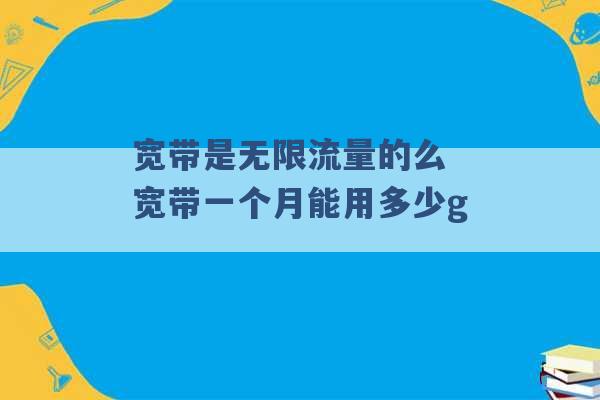 宽带是无限流量的么
宽带一个月能用多少g